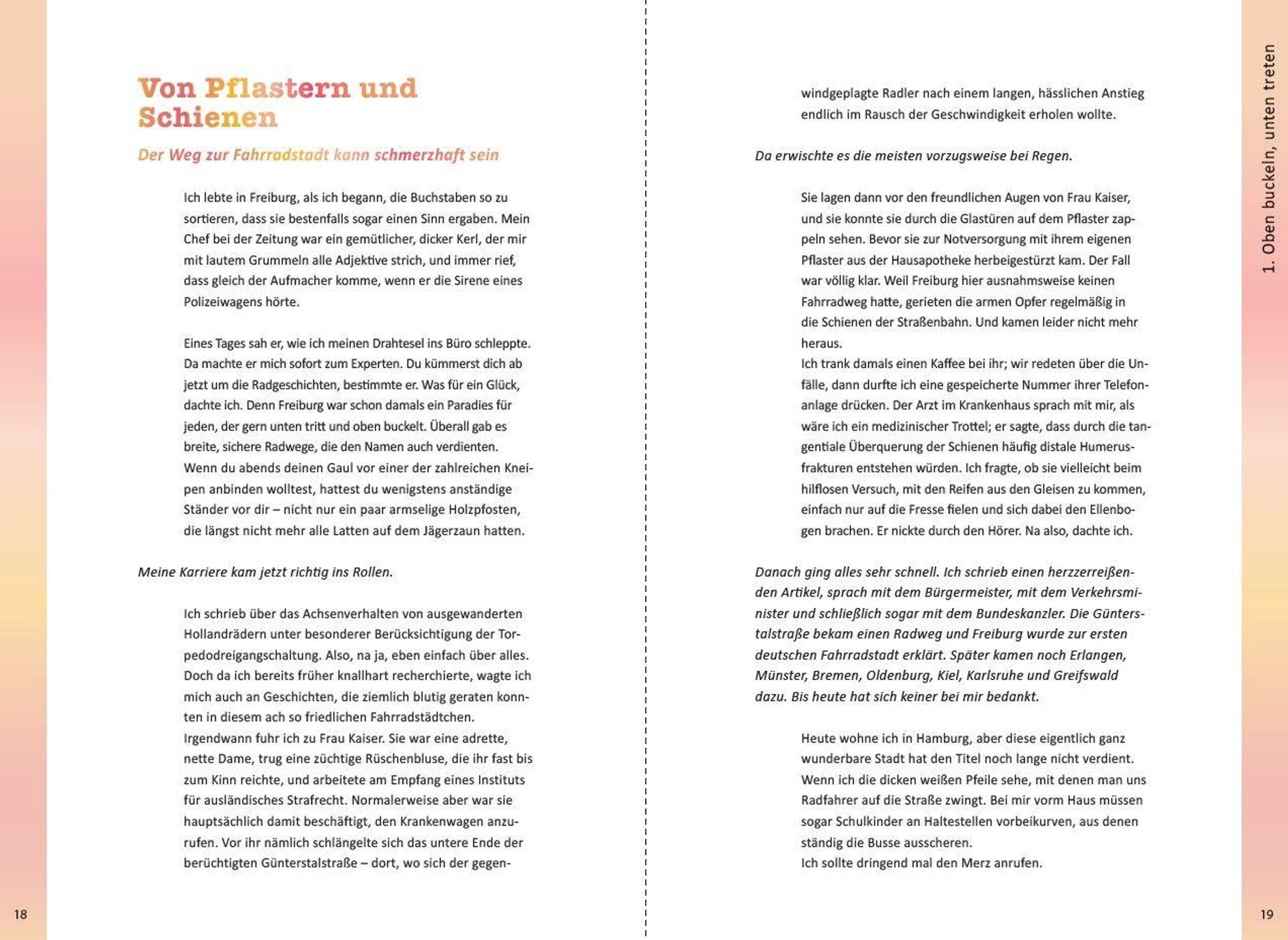 Von Pflastern und Schienen

Der Weg zur Fahrradstadt kann schmerzhaft sein

Ich lebte in Freiburg, als ich begann, die Buchstaben so zu sortieren, dass sie bestenfalls sogar einen Sinn ergaben. Mein Chef bei der Zeitung war ein gemütlicher, dicker Kerl, der mir mit lautem Grummeln alle Adjektive strich, und immer rief, dass gleich der Aufmacher komme, wenn er die Sirene eines Polizeiwagens hörte.

Eines Tages sah er, wie ich meinen Drahtesel ins Büro schleppte. Da machte er mich sofort zum Experten. Du kümmerst dich ab jetzt um die Radgeschichten, bestimmte er. Was für ein Glück, dachte ich. Denn Freiburg war schon damals ein Paradies für jeden, der gern unten tritt und oben buckelt. Überall gab es breite, sichere Radwege, die den Namen auch verdienten. Wenn du abends deinen Gaul vor einer der zahlreichen Kneipen anbinden wolltest, hattest du wenigstens anständige Ständer vor dir – nicht nur ein paar armselige Holzpfosten, die längst nicht mehr alle Latten auf dem Jägerzaun hatten.

Meine Karriere kam jetzt richtig ins Rollen.

Ich schrieb über das Achsenverhalten von ausgewanderten Hollandrädern unter besonderer Berücksichtigung der Torpedodreigangschaltung. Also, na ja, eben einfach über alles. Doch da ich bereits früher knallhart recherchierte, wagte ich mich auch an Geschichten, die ziemlich blutig geraten konnten in diesem ach so friedlichen Fahrradstädtchen.
Irgendwann fuhr ich zu Frau Kaiser. Sie war eine adrette, nette Dame, trug eine züchtige Rüschenbluse, die ihr fast bis zum Kinn reichte, und arbeitete am Empfang eines Instituts für ausländisches Strafrecht. Normalerweise aber war sie hauptsächlich damit beschäftigt, den Krankenwagen anzurufen. Vor ihr nämlich schlängelte sich das untere Ende der berüchtigten Günterstalstraße – dort, wo sich der gegen-

18

windgeplagte Radler nach einem langen, hässlichen Anstieg endlich im Rausch der Geschwindigkeit erholen wollte.

Da erwischte es die meisten vorzugsweise bei Regen.

Sie lagen dann vor den freundlichen Augen von Frau Kaiser, und sie konnte sie durch die Glastüren auf dem Pflaster zappeln sehen. Bevor sie zur Notversorgung mit ihrem eigenen Pflaster aus der Hausapotheke herbeigestürzt kam. Der Fall war völlig klar. Weil Freiburg hier ausnahmsweise keinen Fahrradweg hatte, gerieten die armen Opfer regelmäßig in die Schienen der Straßenbahn. Und kamen leider nicht mehr heraus.
Ich trank damals einen Kaffee bei ihr; wir redeten über die Unfälle, dann durfte ich eine gespeicherte Nummer ihrer Telefonanlage drücken. Der Arzt im Krankenhaus sprach mit mir, als wäre ich ein medizinischer Trottel; er sagte, dass durch die tangentiale Überquerung der Schienen häufig distale Humerusfrakturen entstehen würden. Ich fragte, ob sie vielleicht beim hilflosen Versuch, mit den Reifen aus den Gleisen zu kommen, einfach nur auf die Fresse fielen und sich dabei den Ellenbogen brachen. Er nickte durch den Hörer. Na also, dachte ich.

Danach ging alles sehr schnell. Ich schrieb einen herzzerreißenden Artikel, sprach mit dem Bürgermeister, mit dem Verkehrsminister und schließlich sogar mit dem Bundeskanzler. Die Günterstalstraße bekam einen Radweg und Freiburg wurde zur ersten deutschen Fahrradstadt erklärt. Später kamen noch Erlangen, Münster, Bremen, Oldenburg, Kiel, Karlsruhe und Greifswald dazu. Bis heute hat sich keiner bei mir bedankt.

Heute wohne ich in Hamburg, aber diese eigentlich ganz wunderbare Stadt hat den Titel noch lange nicht verdient. Wenn ich die dicken weißen Pfeile sehe, mit denen man uns Radfahrer auf die Straße zwingt. Bei mir vorm Haus müssen sogar Schulkinder an Haltestellen vorbeikurven, aus denen ständig die Busse ausscheren.
Ich sollte dringend mal den Merz anrufen.

1. Oben buckeln, unten treten

19